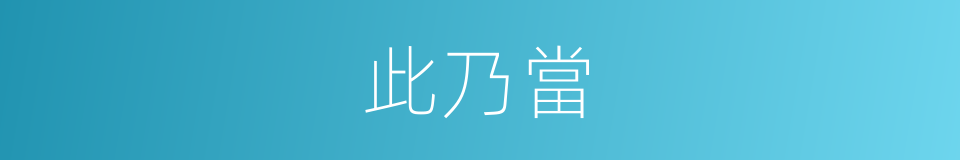 此乃當